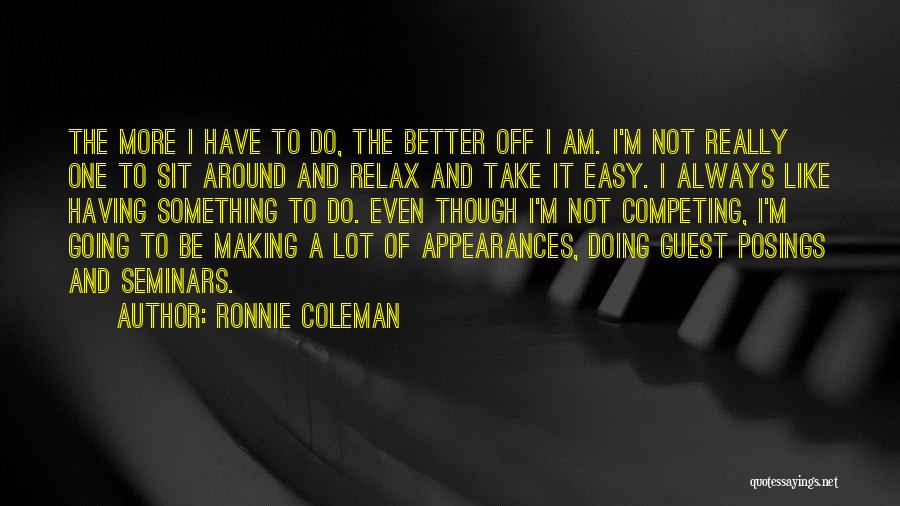 THE MORE I HAVE TO DO, THE BETTER OFF I AM. I'M NOT REALLY ONE TO SIT AROUND AND RELAX AND TAKE IT EASY. I ALWAYS LIKE HAVING SOMETHING TO DO. EVEN THOUGH I'M NOT COMPETING, I'M GOING TO BE MAKING A LOT OF APPEARANCES, DOING GUEST POSINGS AND SEMINARS.

AUTHOR: RONNIE COLEMAN

quotessayings.net